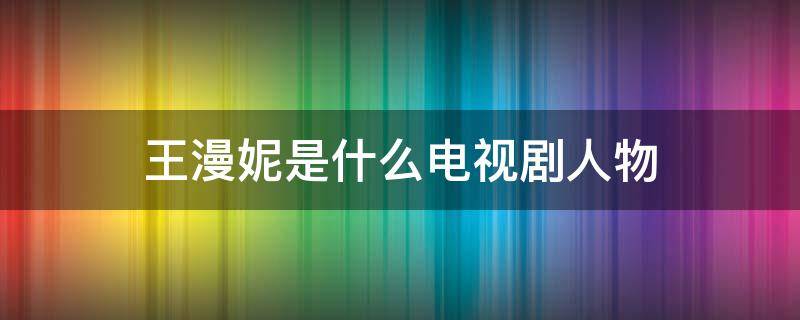 王漫妮是什么电视剧人物